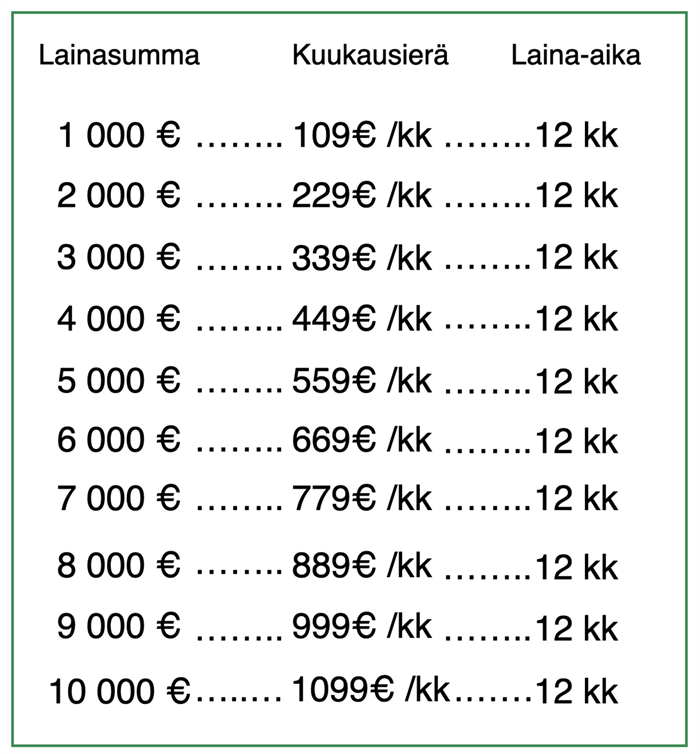 | Lainasumma | Kuukausierä | Laina-aika |
|---|---|---|
| 1 000 € | 109€ /kk | 12 kk |
| 2 000 € | 229€ /kk | 12 kk |
| 3 000 € | 339€ /kk | 12 kk |
| 4 000 € | 449€ /kk | 12 kk |
| 5 000 € | 559€ /kk | 12 kk |
| 6 000 € | 669€ /kk | 12 kk |
| 7 000 € | 779€ /kk | 12 kk |
| 8 000 € | 889€ /kk | 12 kk |
| 9 000 € | 999€ /kk | 12 kk |
| 10 000 € | 1099€ /kk | 12 kk |